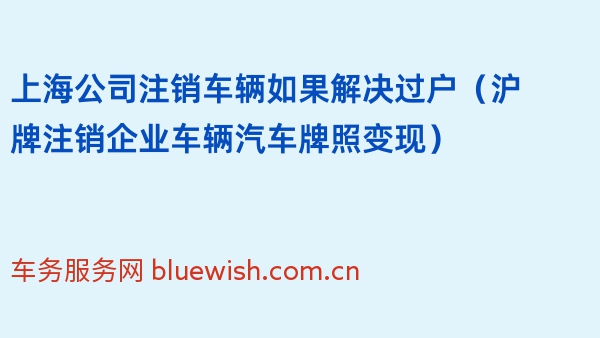 上海公司注销车辆如果解决过户（沪牌注销企业车辆汽车牌照变现）

车务服务网 bluewish.com.cn